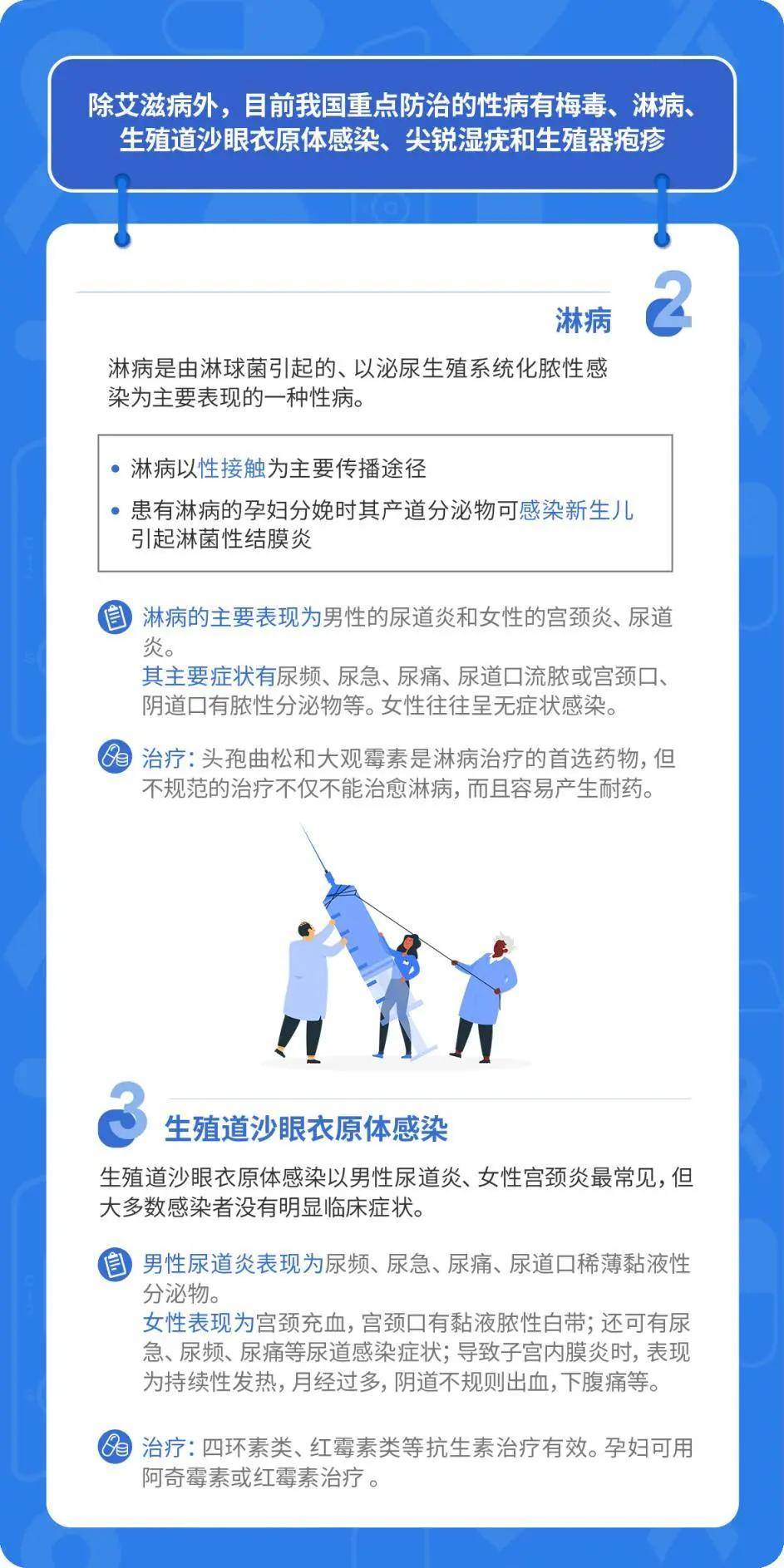 除艾滋病外，目前我国重点防治的性病有梅毒、淋病、生殖道沙眼衣原体感染、尖锐湿疣和生殖器疱疹

淋病

2

淋病是由淋球菌引起的、以泌尿生殖系统化脓性感染为主要表现的一种性病。

• 淋病以性接触为主要传播途径
• 患有淋病的孕妇分娩时其产道分泌物可感染新生儿引起淋菌性结膜炎

淋病的主要表现为男性的尿道炎和女性的宫颈炎、尿道炎。
其主要症状有尿频、尿急、尿痛、尿道口流脓或宫颈口、阴道口有脓性分泌物等。女性往往呈无症状感染。

治疗：头孢曲松和大观霉素是淋病治疗的首选药物，但不规范的治疗不仅不能治愈淋病，而且容易产生耐药。

3

生殖道沙眼衣原体感染

生殖道沙眼衣原体感染以男性尿道炎、女性宫颈炎最常见，但大多数感染者没有明显临床症状。

男性尿道炎表现为尿频、尿急、尿痛、尿道口稀薄黏液性分泌物。
女性表现为宫颈充血，宫颈口有黏液脓性白带；还可有尿急、尿频、尿痛等尿道感染症状；导致子宫内膜炎时，表现为持续性发热，月经过多，阴道不规则出血，下腹痛等。

治疗：四环素类、红霉素类等抗生素治疗有效。孕妇可用阿奇霉素或红霉素治疗 。